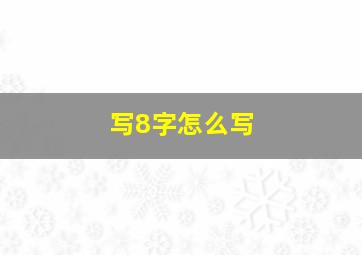 写8字怎么写